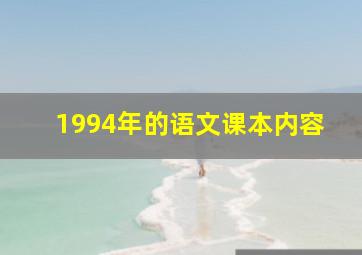 1994年的语文课本内容